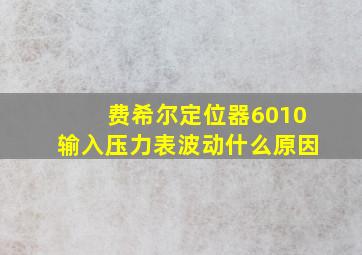 费希尔定位器6010
输入压力表波动什么原因